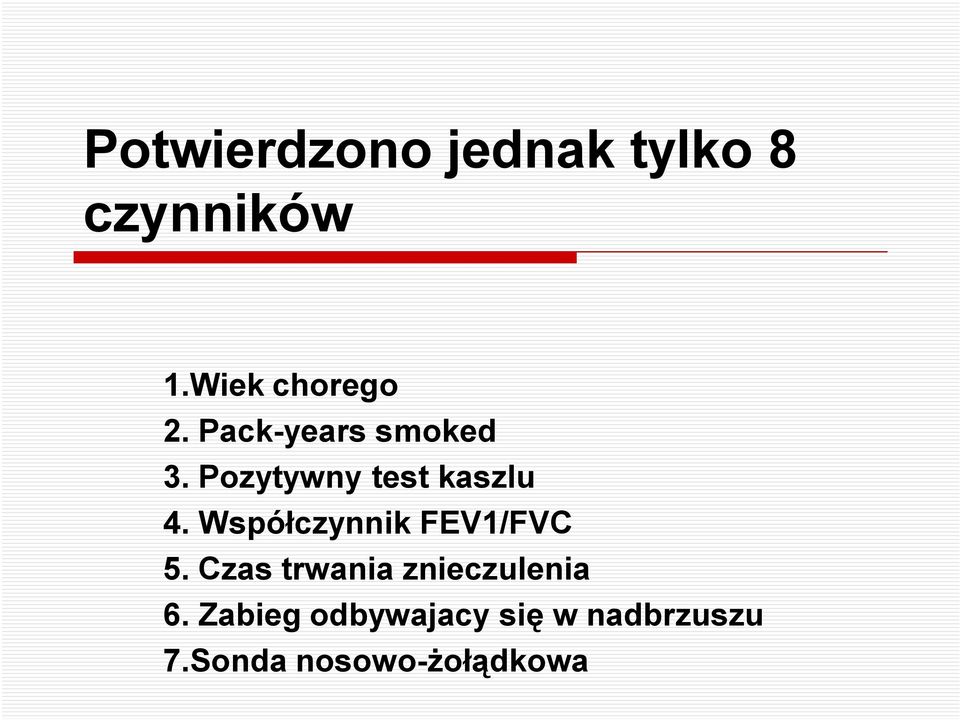 Potwierdzono jednak tylko 8 czynników

1.Wiek chorego
2. Pack-years smoked
3. Pozytywny test kaszlu
4. Współczynnik FEV1/FVC
5. Czas trwania znieczulenia
6. Zabieg odbywajacy się w nadbrzuszu
7.Sonda nosowo-żołądkowa